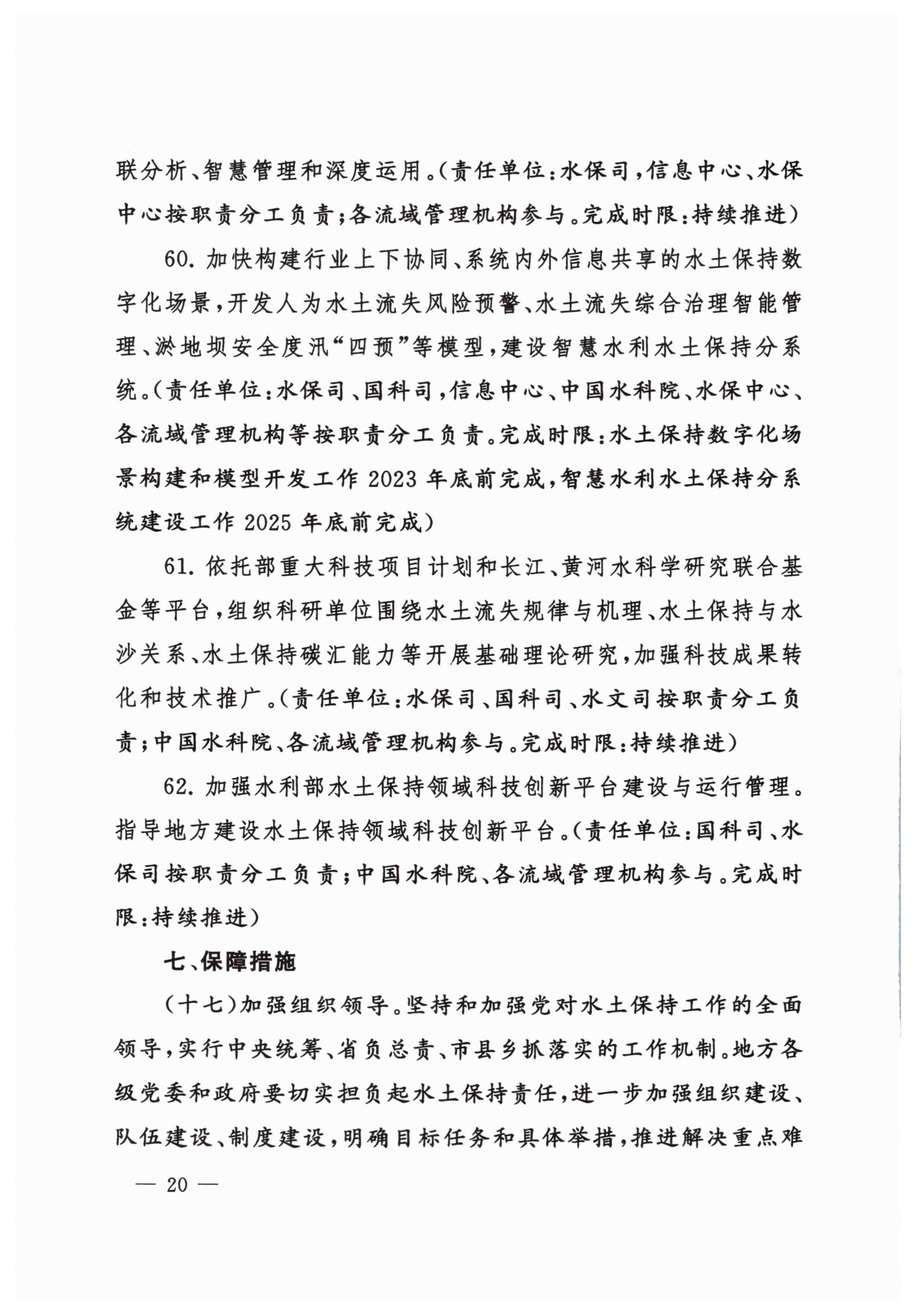 联分析、智慧管理和深度运用。(责任单位:水保司,信息中心、水保中心按职责分工负责;各流域管理机构参与。完成时限:持续推进)

60. 加快构建行业上下协同、系统内外信息共享的水土保持数字化场景,开发人为水土流失风险预警、水土流失综合治理智能管理、淤地坝安全度汛“四预”等模型,建设智慧水利水土保持分系统。(责任单位:水保司、国科司,信息中心、中国水科院、水保中心、各流域管理机构等按职责分工负责。完成时限:水土保持数字化场景构建和模型开发工作 2023 年底前完成,智慧水利水土保持分系统建设工作 2025 年底前完成)

61. 依托部重大科技项目计划和长江、黄河水科学研究联合基金等平台,组织科研单位围绕水土流失规律与机理、水土保持与水沙关系、水土保持碳汇能力等开展基础理论研究,加强科技成果转化和技术推广。(责任单位:水保司、国科司、水文司按职责分工负责;中国水科院、各流域管理机构参与。完成时限:持续推进)

62. 加强水利部水土保持领域科技创新平台建设与运行管理。指导地方建设水土保持领域科技创新平台。(责任单位:国科司、水保司按职责分工负责;中国水科院、各流域管理机构参与。完成时限:持续推进)

七、保障措施

(十七)加强组织领导。坚持和加强党对水土保持工作的全面领导,实行中央统筹、省负总责、市县乡抓落实的工作机制。地方各级党委和政府要切实担负起水土保持责任,进一步加强组织建设、队伍建设、制度建设,明确目标任务和具体举措,推进解决重点难

— 20 —